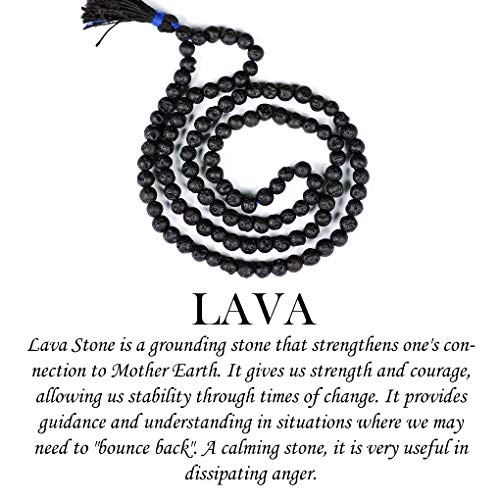 LAVA

Lava Stone is a grounding stone that strengthens one's connection to Mother Earth. It gives us strength and courage, allowing us stability through times of change. It provides guidance and understanding in situations where we may need to "bounce back". A calming stone, it is very useful in dissipating anger.